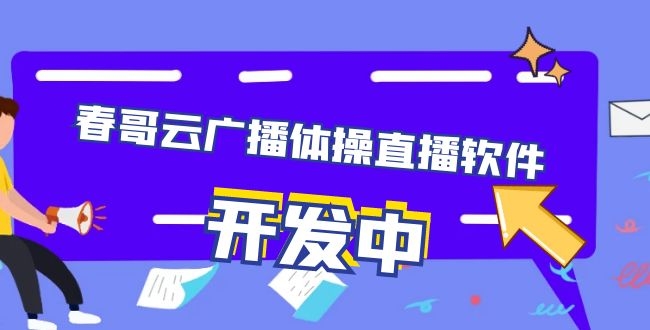 春哥云广播体操直播软件

开发中